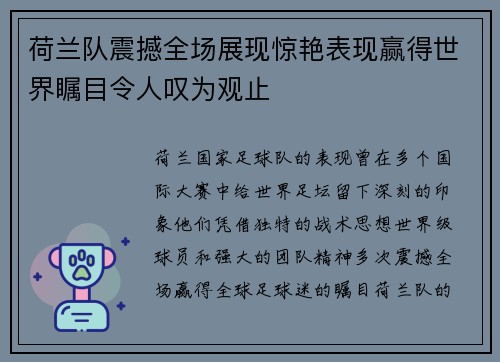 荷兰队震撼全场展现惊艳表现赢得世界瞩目令人叹为观止

荷兰国家足球队的表现曾在多个国际大赛中给世界足坛留下深刻的印象他们凭借独特的战术思想世界级球员和强大的团队精神多次震撼全场赢得全球足球迷的瞩目荷兰队的